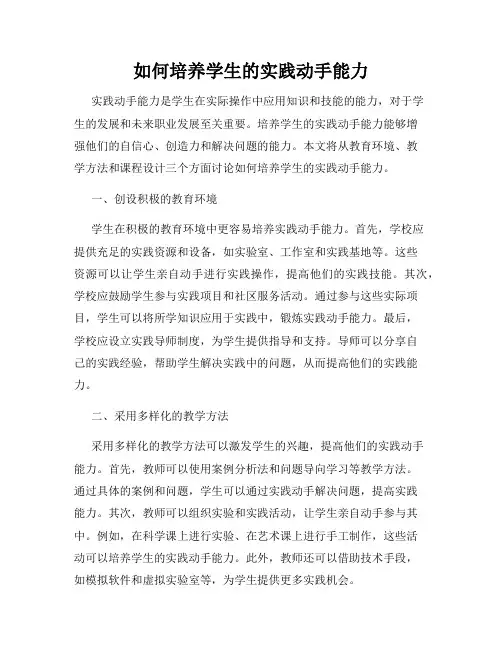 如何培养学生的实践动手能力

实践动手能力是学生在实际操作中应用知识和技能的能力，对于学生的发展和未来职业发展至关重要。培养学生的实践动手能力能够增强他们的自信心、创造力和解决问题的能力。本文将从教育环境、教学方法和课程设计三个方面讨论如何培养学生的实践动手能力。

一、创设积极的教育环境

学生在积极的教育环境中更容易培养实践动手能力。首先，学校应提供充足的实践资源和设备，如实验室、工作室和实践基地等。这些资源可以让学生亲自动手进行实践操作，提高他们的实践技能。其次，学校应鼓励学生参与实践项目和社区服务活动。通过参与这些实际项目，学生可以将所学知识应用于实践中，锻炼实践动手能力。最后，学校应设立实践导师制度，为学生提供指导和支持。导师可以分享自己的实践经验，帮助学生解决实践中的问题，从而提高他们的实践能力。

二、采用多样化的教学方法

采用多样化的教学方法可以激发学生的兴趣，提高他们的实践动手能力。首先，教师可以使用案例分析法和问题导向学习等教学方法。通过具体的案例和问题，学生可以通过实践动手解决问题，提高实践能力。其次，教师可以组织实验和实践活动，让学生亲自动手参与其中。例如，在科学课上进行实验、在艺术课上进行手工制作，这些活动可以培养学生的实践动手能力。此外，教师还可以借助技术手段，如模拟软件和虚拟实验室等，为学生提供更多实践机会。